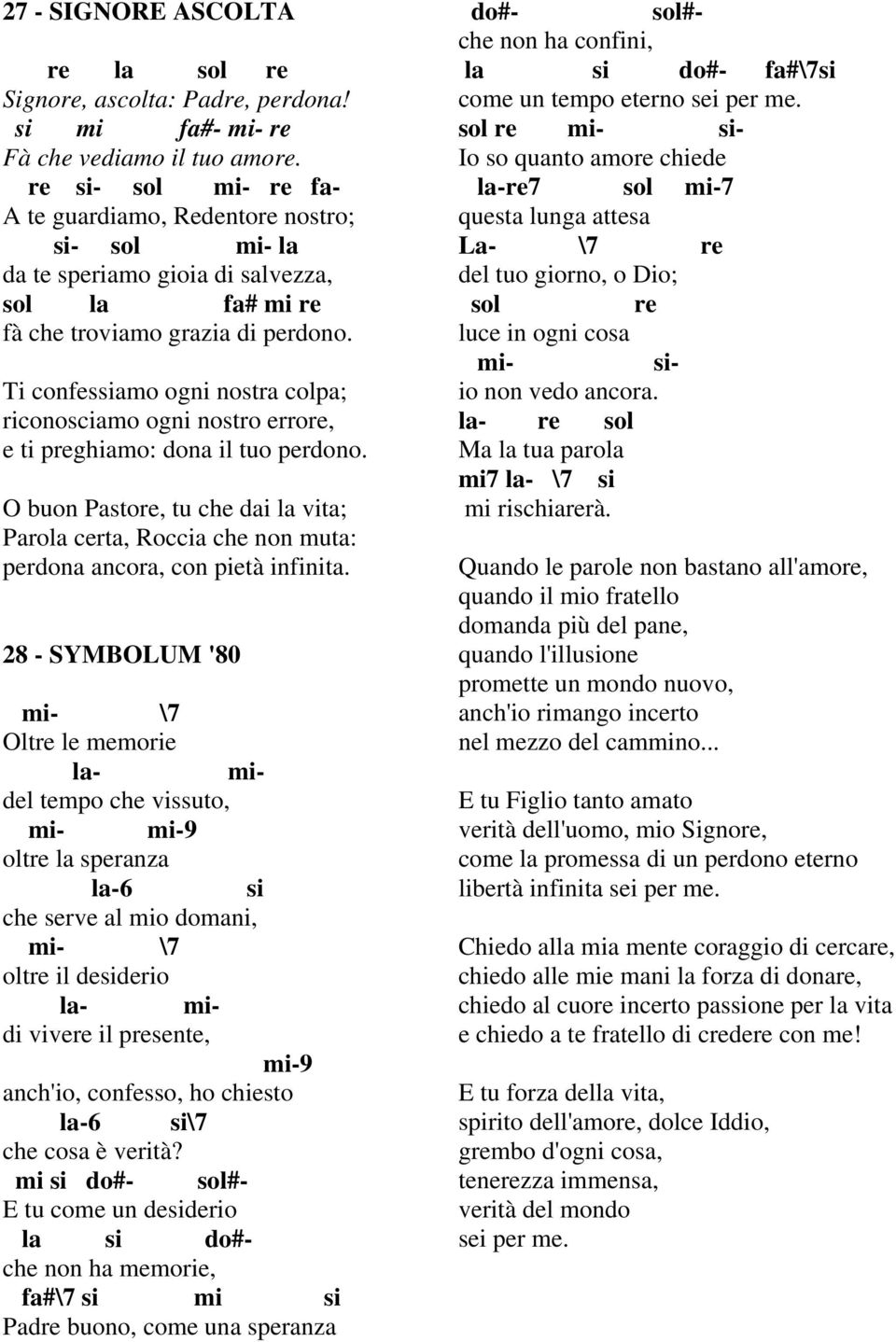 27 - SIGNORE ASCOLTA

re la sol re
Signore, ascolta: Padre, perdona!
si mi fa#- mi- re
Fà che vediamo il tuo amore.
re si- sol mi- re fa-
A te guardiamo, Redentore nostro;
si- sol mi- la
da te speriamo gioia di salvezza,
sol la fa# mi re
fà che troviamo grazia di perdono.

Ti confessiamo ogni nostra colpa; riconosciamo ogni nostro errore, e ti preghiamo: dona il tuo perdono.

O buon Pastore, tu che dai la vita; Parola certa, Roccia che non muta: perdona ancora, con pietà infinita.

28 - SYMBOLUM '80

mi- \7
Oltre le memorie
la- mi-
del tempo che vissuto,
mi- mi-9
oltre la speranza
la-6 si
che serve al mio domani,
mi- \7
oltre il desiderio
la- mi-
di vivere il presente,
mi-9
anch'io, confesso, ho chiesto
la-6 si\7
che cosa è verità?
mi si do#- sol#-
E tu come un desiderio
la si do#-
che non ha memorie,
fa#\7 si mi si
Padre buono, come una speranza
do#- sol#-
che non ha confini,
la si do#- fa#\7si
come un tempo eterno sei per me.
sol re mi- si-
Io so quanto amore chiede
la-re7 sol mi-7
questa lunga attesa
La- \7 re
del tuo giorno, o Dio;
sol re
luce in ogni cosa
mi- si-
io non vedo ancora.
la- re sol
Ma la tua parola
mi7 la- \7 si
mi rischiarerà.

Quando le parole non bastano all'amore, quando il mio fratello domanda più del pane, quando l'illusione promette un mondo nuovo, anch'io rimango incerto nel mezzo del cammino...

E tu Figlio tanto amato verità dell'uomo, mio Signore, come la promessa di un perdono eterno libertà infinita sei per me.

Chiedo alla mia mente coraggio di cercare, chiedo alle mie mani la forza di donare, chiedo al cuore incerto passione per la vita e chiedo a te fratello di credere con me!

E tu forza della vita, spirito dell'amore, dolce Iddio, grembo d'ogni cosa, tenerezza immensa, verità del mondo sei per me.